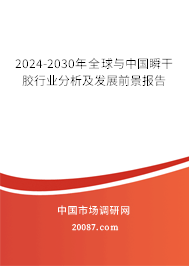 2024-2030年全球与中国瞬干胶行业分析及发展前景报告

中国市场调研网

20087.com